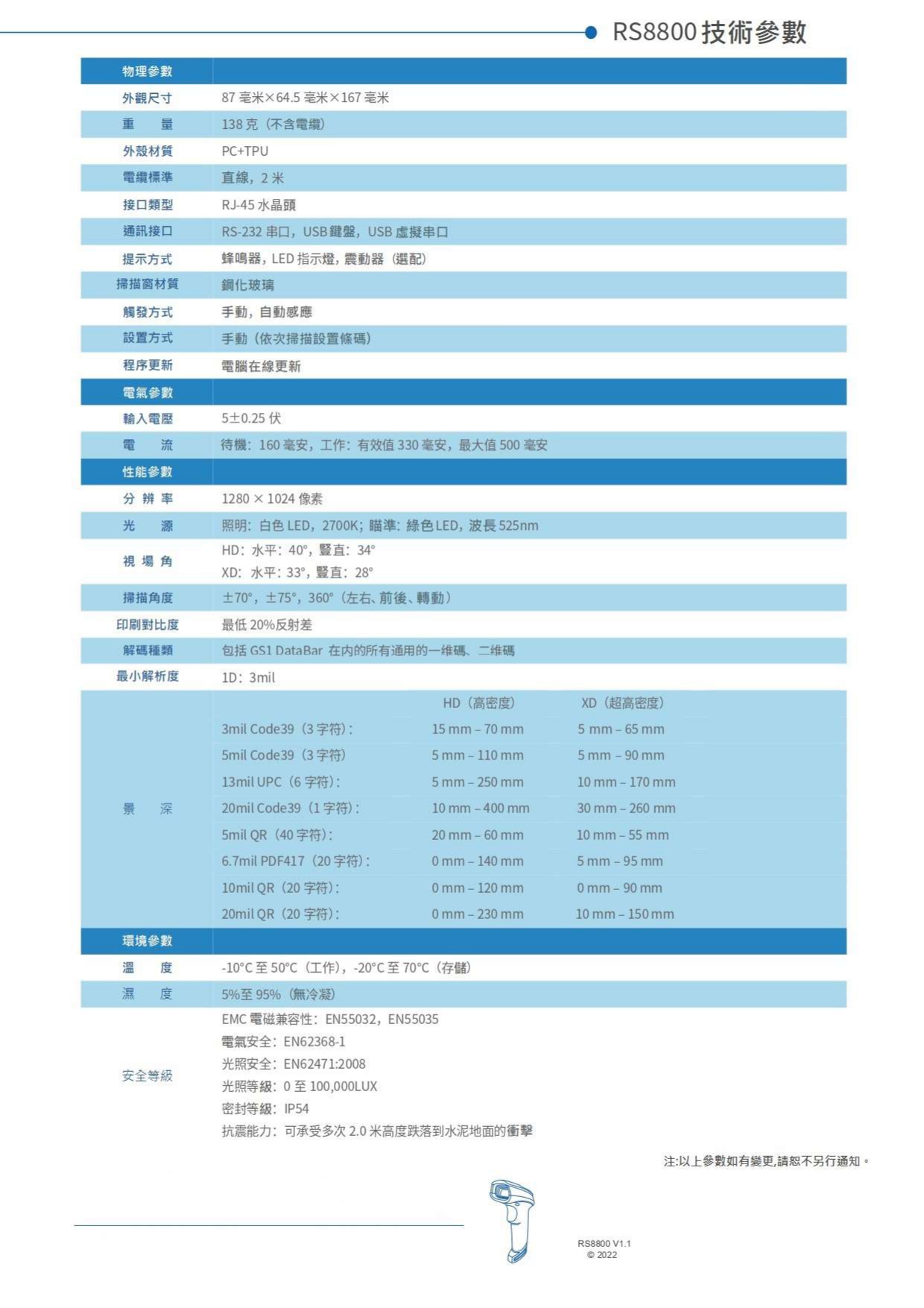 RS8800 技術參數

| 物理參數 | |
|---|---|
| 外觀尺寸 | 87 毫米×64.5 毫米×167 毫米 |
| 重　量 | 138 克（不含電纜） |
| 外殼材質 | PC+TPU |
| 電纜標準 | 直線，2 米 |
| 接口類型 | RJ-45 水晶頭 |
| 通訊接口 | RS-232 串口，USB 鍵盤，USB 虛擬串口 |
| 提示方式 | 蜂鳴器，LED 指示燈，震動器（選配） |
| 掃描窗材質 | 鋼化玻璃 |
| 觸發方式 | 手動，自動感應 |
| 設置方式 | 手動（依次掃描設置條碼） |
| 程序更新 | 電腦在線更新 |
| 電氣參數 | |
| 輸入電壓 | 5±0.25 伏 |
| 電　流 | 待機：160 毫安，工作：有效值 330 毫安，最大值 500 毫安 |
| 性能參數 | |
| 分 辨 率 | 1280 × 1024 像素 |
| 光　源 | 照明：白色 LED，2700K；瞄準：綠色 LED，波長 525nm |
| 視 場 角 | HD：水平：40°，豎直：34° XD：水平：33°，豎直：28° |
| 掃描角度 | ±70°，±75°，360°（左右、前後、轉動） |
| 印刷對比度 | 最低 20%反射差 |
| 解碼種類 | 包括 GS1 DataBar 在内的所有通用的一维碼、二维碼 |
| 最小解析度 | 1D：3mil |

| 景　深 | | HD（高密度） | XD（超高密度） |
|---|---|---|---|
| | 3mil Code39（3 字符）： | 15 mm – 70 mm | 5 mm – 65 mm |
| | 5mil Code39（3 字符） | 5 mm – 110 mm | 5 mm – 90 mm |
| | 13mil UPC（6 字符）： | 5 mm – 250 mm | 10 mm – 170 mm |
| | 20mil Code39（1 字符）： | 10 mm – 400 mm | 30 mm – 260 mm |
| | 5mil QR（40 字符）： | 20 mm – 60 mm | 10 mm – 55 mm |
| | 6.7mil PDF417（20 字符）： | 0 mm – 140 mm | 5 mm – 95 mm |
| | 10mil QR（20 字符）： | 0 mm – 120 mm | 0 mm – 90 mm |
| | 20mil QR（20 字符）： | 0 mm – 230 mm | 10 mm – 150 mm |

| 環境參數 | |
|---|---|
| 溫　度 | -10°C 至 50°C（工作），-20°C 至 70°C（存儲） |
| 濕　度 | 5%至 95%（無冷凝） |
| 安全等級 | EMC 電磁兼容性：EN55032，EN55035 電氣安全：EN62368-1 光照安全：EN62471:2008 光照等級：0 至 100,000LUX 密封等級：IP54 抗震能力：可承受多次 2.0 米高度跌落到水泥地面的衝擊 |

注:以上參數如有變更,請恕不另行通知。

RS8800 V1.1
© 2022